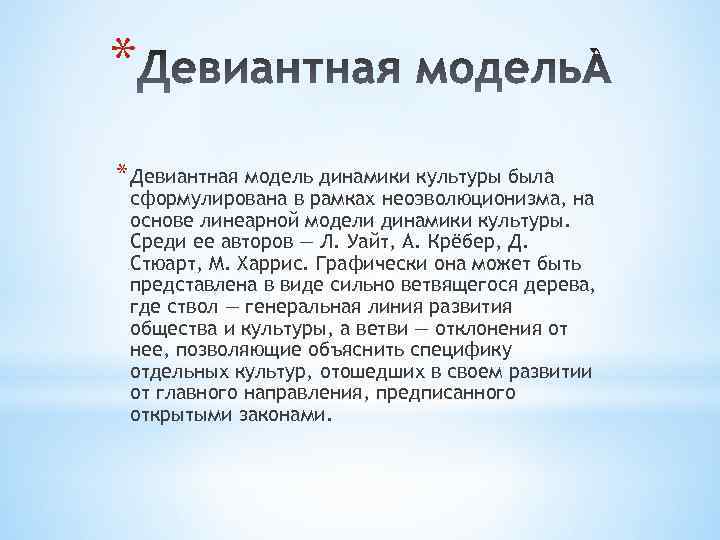 * Девиантная модельÀ

* Девиантная модель динамики культуры была сформулирована в рамках неоэволюционизма, на основе линеарной модели динамики культуры. Среди ее авторов — Л. Уайт, А. Крёбер, Д. Стюарт, М. Харрис. Графически она может быть представлена в виде сильно ветвящегося дерева, где ствол — генеральная линия развития общества и культуры, а ветви — отклонения от нее, позволяющие объяснить специфику отдельных культур, отошедших в своем развитии от главного направления, предписанного открытыми законами.